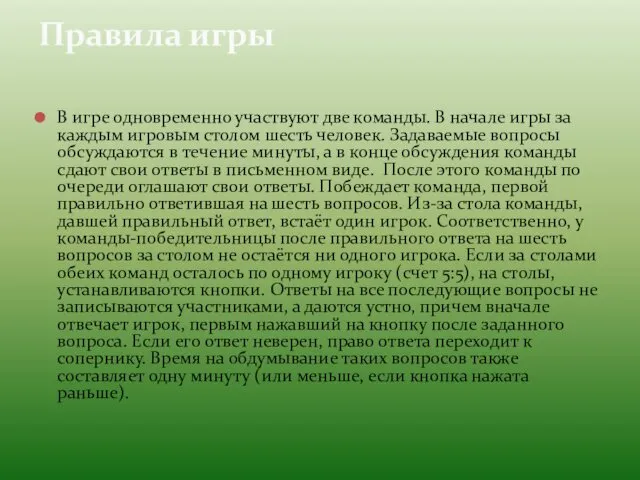 Правила игры

В игре одновременно участвуют две команды. В начале игры за каждым игровым столом шесть человек. Задаваемые вопросы обсуждаются в течение минуты, а в конце обсуждения команды сдают свои ответы в письменном виде. После этого команды по очереди оглашают свои ответы. Побеждает команда, первой правильно ответившая на шесть вопросов. Из-за стола команды, давшей правильный ответ, встаёт один игрок. Соответственно, у команды-победительницы после правильного ответа на шесть вопросов за столом не остаётся ни одного игрока. Если за столами обеих команд осталось по одному игроку (счет 5:5), на столы, устанавливаются кнопки. Ответы на все последующие вопросы не записываются участниками, а даются устно, причем вначале отвечает игрок, первым нажавший на кнопку после заданного вопроса. Если его ответ неверен, право ответа переходит к сопернику. Время на обдумывание таких вопросов также составляет одну минуту (или меньше, если кнопка нажата раньше).